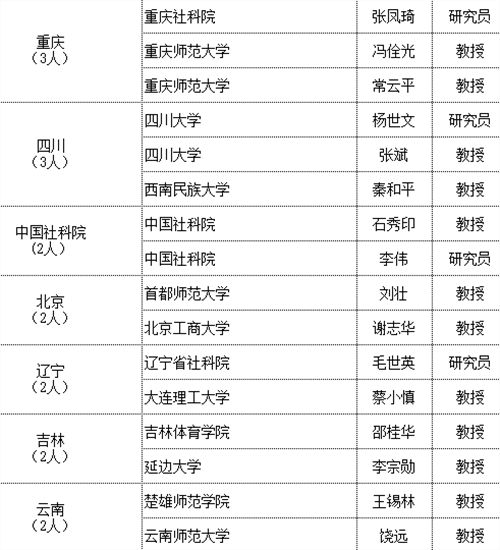 | 重庆（3人） | 重庆社科院 | 张凤琦 | 研究员 |
|---|---|---|---|
|  | 重庆师范大学 | 冯佺光 | 教授 |
|  | 重庆师范大学 | 常云平 | 教授 |
| 四川（3人） | 四川大学 | 杨世文 | 研究员 |
|  | 四川大学 | 张斌 | 教授 |
|  | 西南民族大学 | 秦和平 | 教授 |
| 中国社科院（2人） | 中国社科院 | 石秀印 | 教授 |
|  | 中国社科院 | 李伟 | 研究员 |
| 北京（2人） | 首都师范大学 | 刘壮 | 教授 |
|  | 北京工商大学 | 谢志华 | 教授 |
| 辽宁（2人） | 辽宁省社科院 | 毛世英 | 研究员 |
|  | 大连理工大学 | 蔡小慎 | 教授 |
| 吉林（2人） | 吉林体育学院 | 邵桂华 | 教授 |
|  | 延边大学 | 李宗勋 | 教授 |
| 云南（2人） | 楚雄师范学院 | 王锡林 | 教授 |
|  | 云南师范大学 | 饶远 | 教授 |